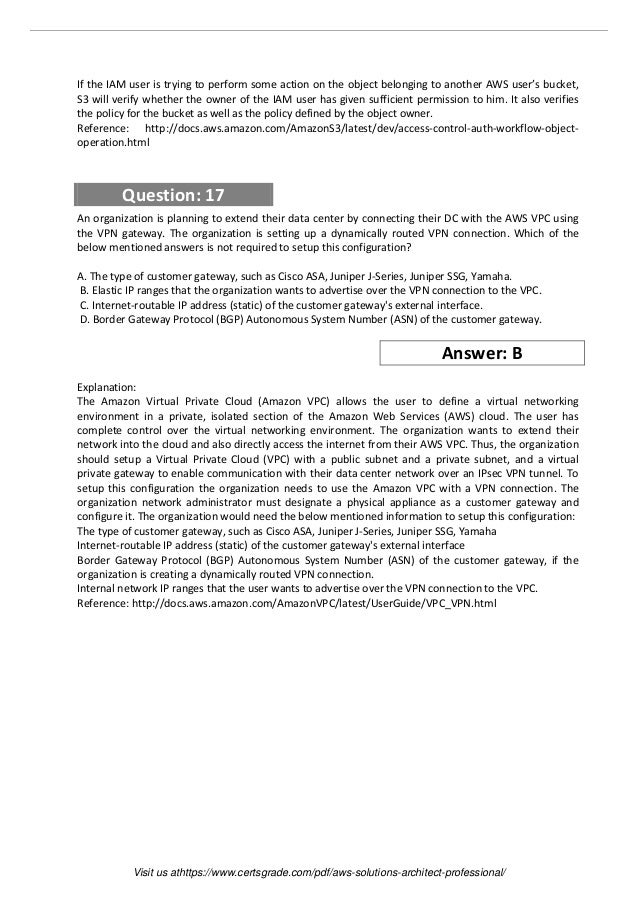 If the IAM user is trying to perform some action on the object belonging to another AWS user's bucket, S3 will verify whether the owner of the IAM user has given sufficient permission to him. It also verifies the policy for the bucket as well as the policy defined by the object owner.
Reference: http://docs.aws.amazon.com/AmazonS3/latest/dev/access-control-auth-workflow-object-operation.html

Question: 17

An organization is planning to extend their data center by connecting their DC with the AWS VPC using the VPN gateway. The organization is setting up a dynamically routed VPN connection. Which of the below mentioned answers is not required to setup this configuration?

A. The type of customer gateway, such as Cisco ASA, Juniper J-Series, Juniper SSG, Yamaha.
B. Elastic IP ranges that the organization wants to advertise over the VPN connection to the VPC.
C. Internet-routable IP address (static) of the customer gateway's external interface.
D. Border Gateway Protocol (BGP) Autonomous System Number (ASN) of the customer gateway.

Answer: B

Explanation:
The Amazon Virtual Private Cloud (Amazon VPC) allows the user to define a virtual networking environment in a private, isolated section of the Amazon Web Services (AWS) cloud. The user has complete control over the virtual networking environment. The organization wants to extend their network into the cloud and also directly access the internet from their AWS VPC. Thus, the organization should setup a Virtual Private Cloud (VPC) with a public subnet and a private subnet, and a virtual private gateway to enable communication with their data center network over an IPsec VPN tunnel. To setup this configuration the organization needs to use the Amazon VPC with a VPN connection. The organization network administrator must designate a physical appliance as a customer gateway and configure it. The organization would need the below mentioned information to setup this configuration:
The type of customer gateway, such as Cisco ASA, Juniper J-Series, Juniper SSG, Yamaha
Internet-routable IP address (static) of the customer gateway's external interface
Border Gateway Protocol (BGP) Autonomous System Number (ASN) of the customer gateway, if the organization is creating a dynamically routed VPN connection.
Internal network IP ranges that the user wants to advertise over the VPN connection to the VPC.
Reference: http://docs.aws.amazon.com/AmazonVPC/latest/UserGuide/VPC_VPN.html

Visit us athttps://www.certsgrade.com/pdf/aws-solutions-architect-professional/